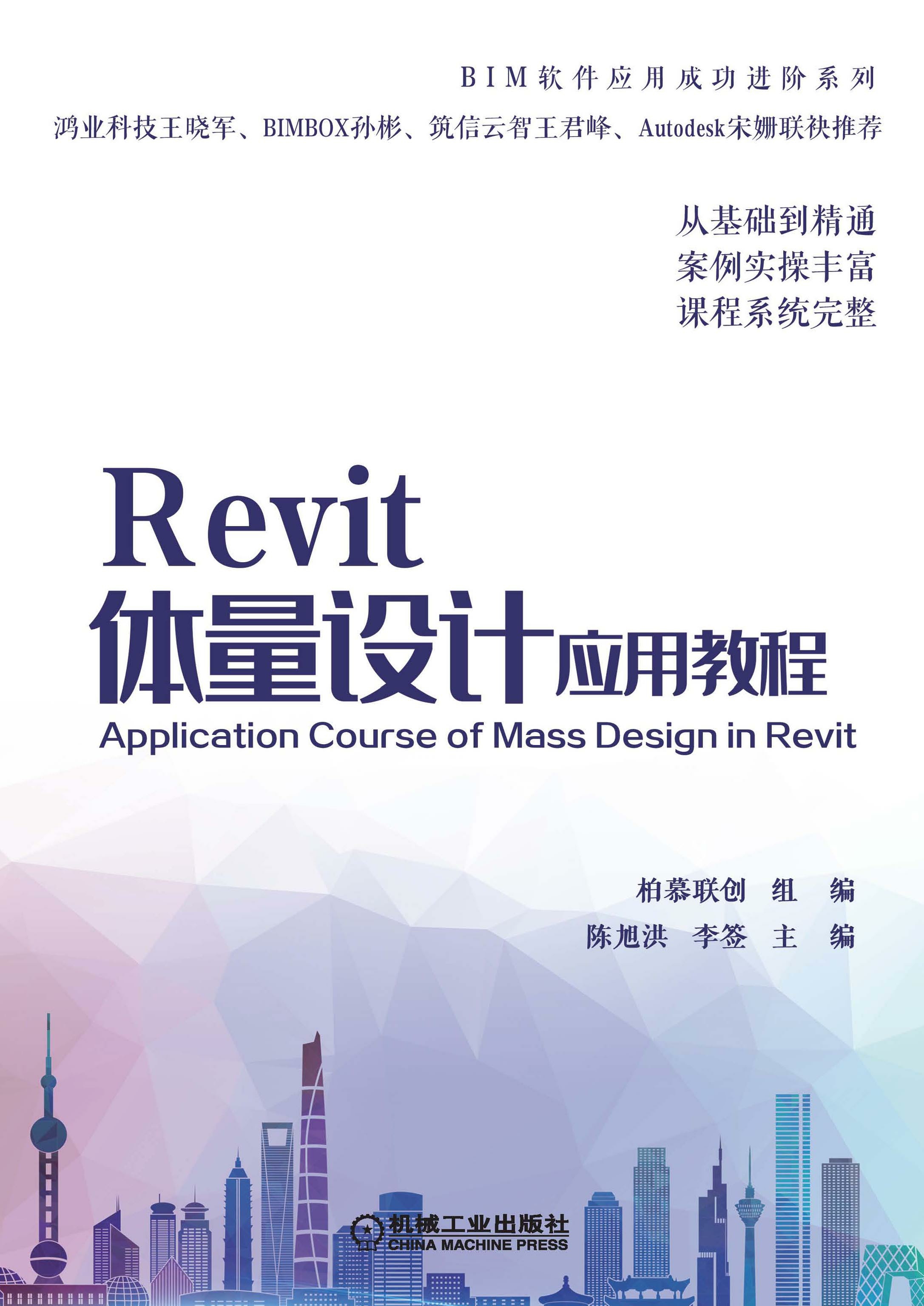 BIM软件应用成功进阶系列

鸿业科技王晓军、BIMBOX孙彬、筑信云智王君峰、Autodesk宋姗联袂推荐

从基础到精通
案例实操丰富
课程系统完整

Revit
体量设计应用教程
Application Course of Mass Design in Revit

柏慕联创 组 编
陈旭洪 李签 主 编

机械工业出版社
CHINA MACHINE PRESS